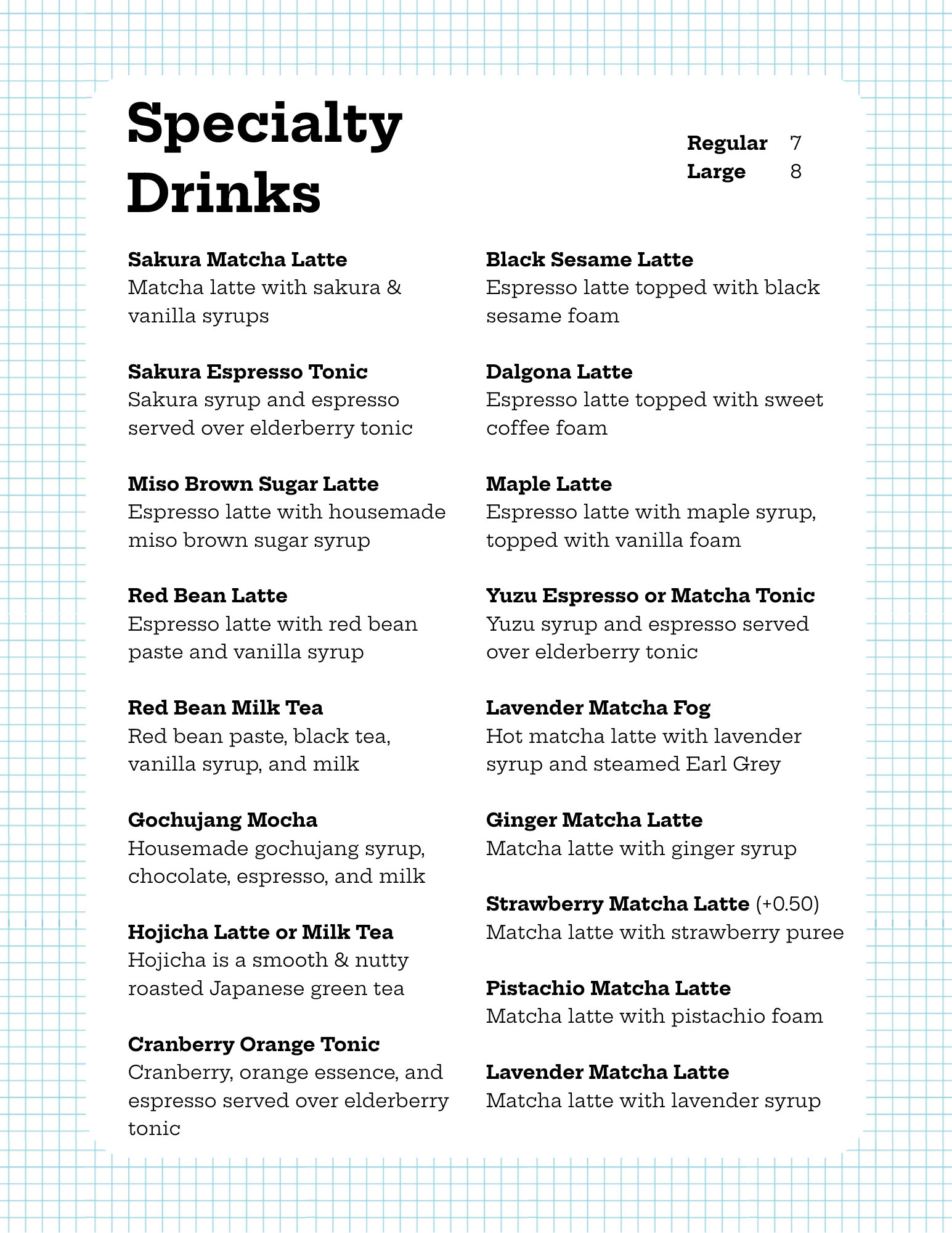 Specialty Drinks

Regular 7
Large 8

Sakura Matcha Latte
Matcha latte with sakura & vanilla syrups

Sakura Espresso Tonic
Sakura syrup and espresso served over elderberry tonic

Miso Brown Sugar Latte
Espresso latte with housemade miso brown sugar syrup

Red Bean Latte
Espresso latte with red bean paste and vanilla syrup

Red Bean Milk Tea
Red bean paste, black tea, vanilla syrup, and milk

Gochujang Mocha
Housemade gochujang syrup, chocolate, espresso, and milk

Hojicha Latte or Milk Tea
Hojicha is a smooth & nutty roasted Japanese green tea

Cranberry Orange Tonic
Cranberry, orange essence, and espresso served over elderberry tonic

Black Sesame Latte
Espresso latte topped with black sesame foam

Dalgona Latte
Espresso latte topped with sweet coffee foam

Maple Latte
Espresso latte with maple syrup, topped with vanilla foam

Yuzu Espresso or Matcha Tonic
Yuzu syrup and espresso served over elderberry tonic

Lavender Matcha Fog
Hot matcha latte with lavender syrup and steamed Earl Grey

Ginger Matcha Latte
Matcha latte with ginger syrup

Strawberry Matcha Latte (+0.50)
Matcha latte with strawberry puree

Pistachio Matcha Latte
Matcha latte with pistachio foam

Lavender Matcha Latte
Matcha latte with lavender syrup